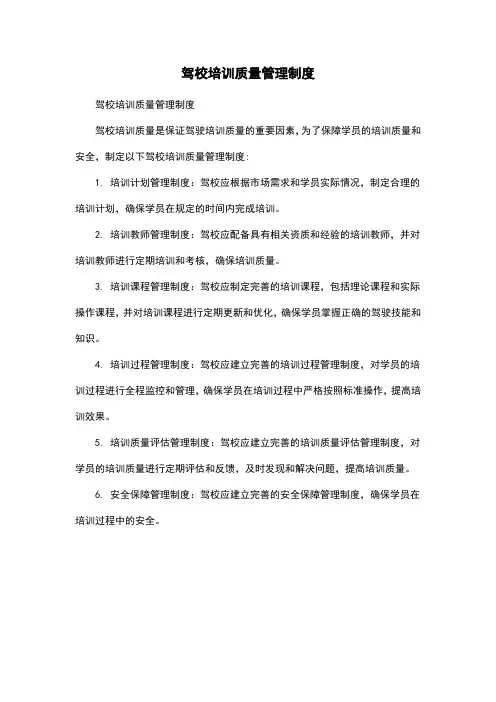 驾校培训质量管理制度

驾校培训质量管理制度

驾校培训质量是保证驾驶培训质量的重要因素，为了保障学员的培训质量和安全，制定以下驾校培训质量管理制度：

1. 培训计划管理制度：驾校应根据市场需求和学员实际情况，制定合理的培训计划，确保学员在规定的时间内完成培训。

2. 培训教师管理制度：驾校应配备具有相关资质和经验的培训教师，并对培训教师进行定期培训和考核，确保培训质量。

3. 培训课程管理制度：驾校应制定完善的培训课程，包括理论课程和实际操作课程，并对培训课程进行定期更新和优化，确保学员掌握正确的驾驶技能和知识。

4. 培训过程管理制度：驾校应建立完善的培训过程管理制度，对学员的培训过程进行全程监控和管理，确保学员在培训过程中严格按照标准操作，提高培训效果。

5. 培训质量评估管理制度：驾校应建立完善的培训质量评估管理制度，对学员的培训质量进行定期评估和反馈，及时发现和解决问题，提高培训质量。

6. 安全保障管理制度：驾校应建立完善的安全保障管理制度，确保学员在培训过程中的安全。